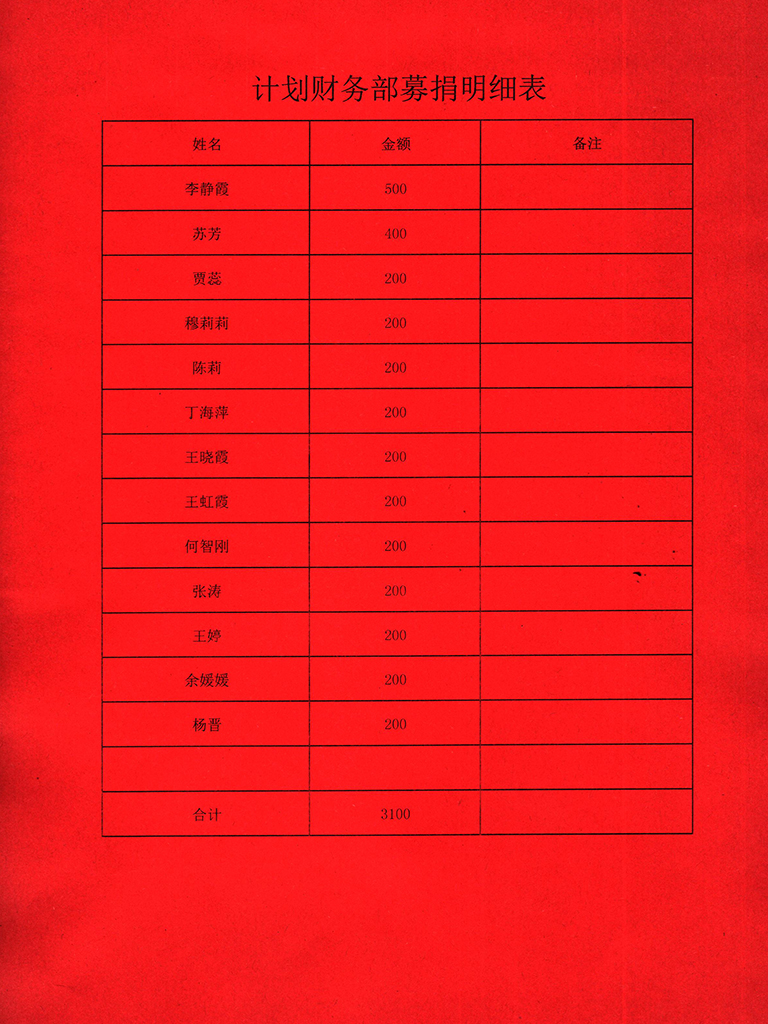 计划财务部募捐明细表

| 姓名 | 金额 | 备注 |
|---|---|---|
| 李静霞 | 500 | |
| 苏芳 | 400 | |
| 贾蕊 | 200 | |
| 穆莉莉 | 200 | |
| 陈莉 | 200 | |
| 丁海萍 | 200 | |
| 王晓霞 | 200 | |
| 王虹霞 | 200 | |
| 何智刚 | 200 | |
| 张涛 | 200 | |
| 王婷 | 200 | |
| 余媛媛 | 200 | |
| 杨晋 | 200 | |
| | | |
| 合计 | 3100 | |